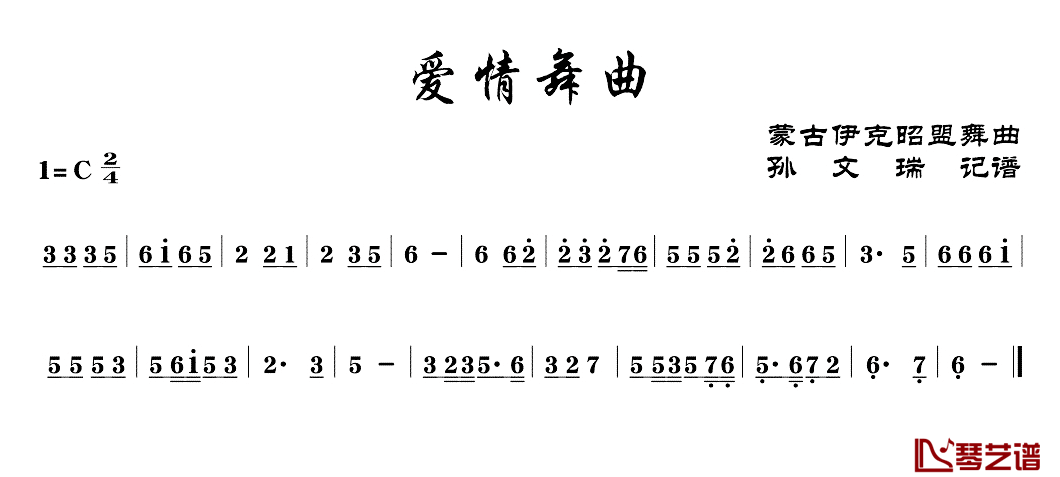 爱情舞曲

蒙古伊克昭盟舞曲
孙 文 瑞 记谱

1=C $\frac{2}{4}$

3 3 3 5 | 6 i 6 5 | 2 2 1 | 2 3 5 | 6 – | 6 6 2 | 2 3 2 7 6 | 5 5 5 2 | 2 6 6 5 | 3· 5 | 6 6 6 i |

5 5 5 3 | 5 6 i 5 3 | 2· 3 | 5 – | 3 2 3 5· 6 | 3 2 7 | 5 5 3 5 7 6 | 5· 6 7 2 | 6· 7 | 6 – ‖

琴艺谱